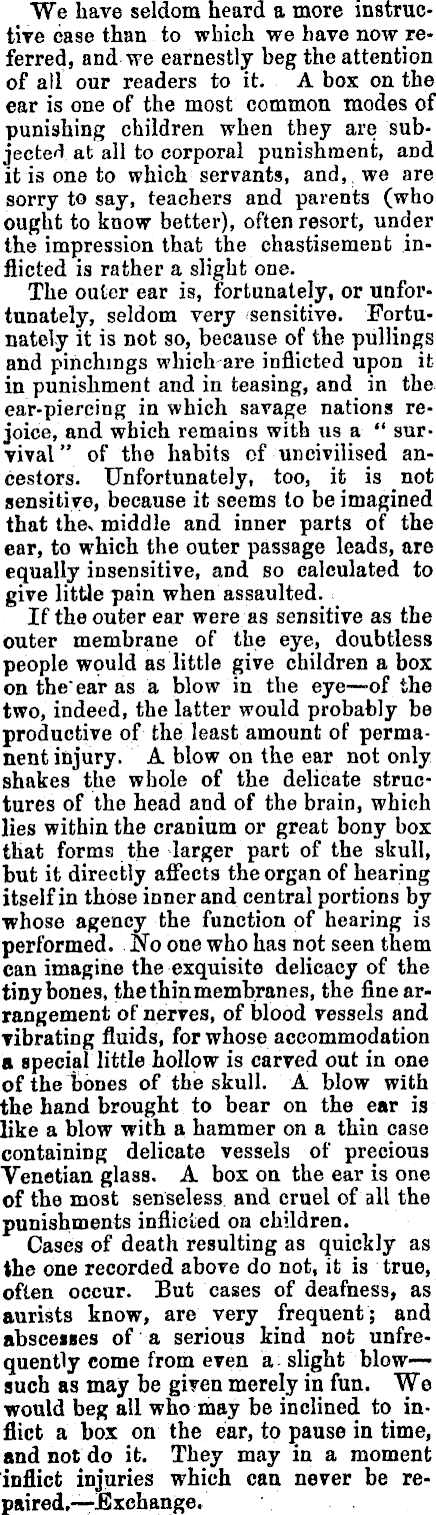 We have seldom heard a more instructive case than to which we have now referred, and we earnestly beg the attention of all our readers to it. A box on the ear is one of the most common modes of punishing children when they are subjected at all to corporal punishment, and it is one to which servants, and, we are sorry to say, teachers and parents (who ought to know better), often resort, under the impression that the chastisement inflicted is rather a slight one.

The outer ear is, fortunately, or unfortunately, seldom very sensitive. Fortunately it is not so, because of the pullings and pinchings which are inflicted upon it in punishment and in teasing, and in the ear-piercing in which savage nations rejoice, and which remains with us a "survival" of the habits of uncivilised ancestors. Unfortunately, too, it is not sensitive, because it seems to be imagined that the middle and inner parts of the ear, to which the outer passage leads, are equally insensitive, and so calculated to give little pain when assaulted.

If the outer ear were as sensitive as the outer membrane of the eye, doubtless people would as little give children a box on the ear as a blow in the eye—of the two, indeed, the latter would probably be productive of the least amount of permanent injury. A blow on the ear not only shakes the whole of the delicate structures of the head and of the brain, which lies within the cranium or great bony box that forms the larger part of the skull, but it directly affects the organ of hearing itself in those inner and central portions by whose agency the function of hearing is performed. No one who has not seen them can imagine the exquisite delicacy of the tiny bones, the thin membranes, the fine arrangement of nerves, of blood vessels and vibrating fluids, for whose accommodation a special little hollow is carved out in one of the bones of the skull. A blow with the hand brought to bear on the ear is like a blow with a hammer on a thin case containing delicate vessels of precious Venetian glass. A box on the ear is one of the most senseless and cruel of all the punishments inflicted on children.

Cases of death resulting as quickly as the one recorded above do not, it is true, often occur. But cases of deafness, as aurists know, are very frequent; and abscesses of a serious kind not unfrequently come from even a slight blow—such as may be given merely in fun. We would beg all who may be inclined to inflict a box on the ear, to pause in time, and not do it. They may in a moment inflict injuries which can never be repaired.—Exchange.